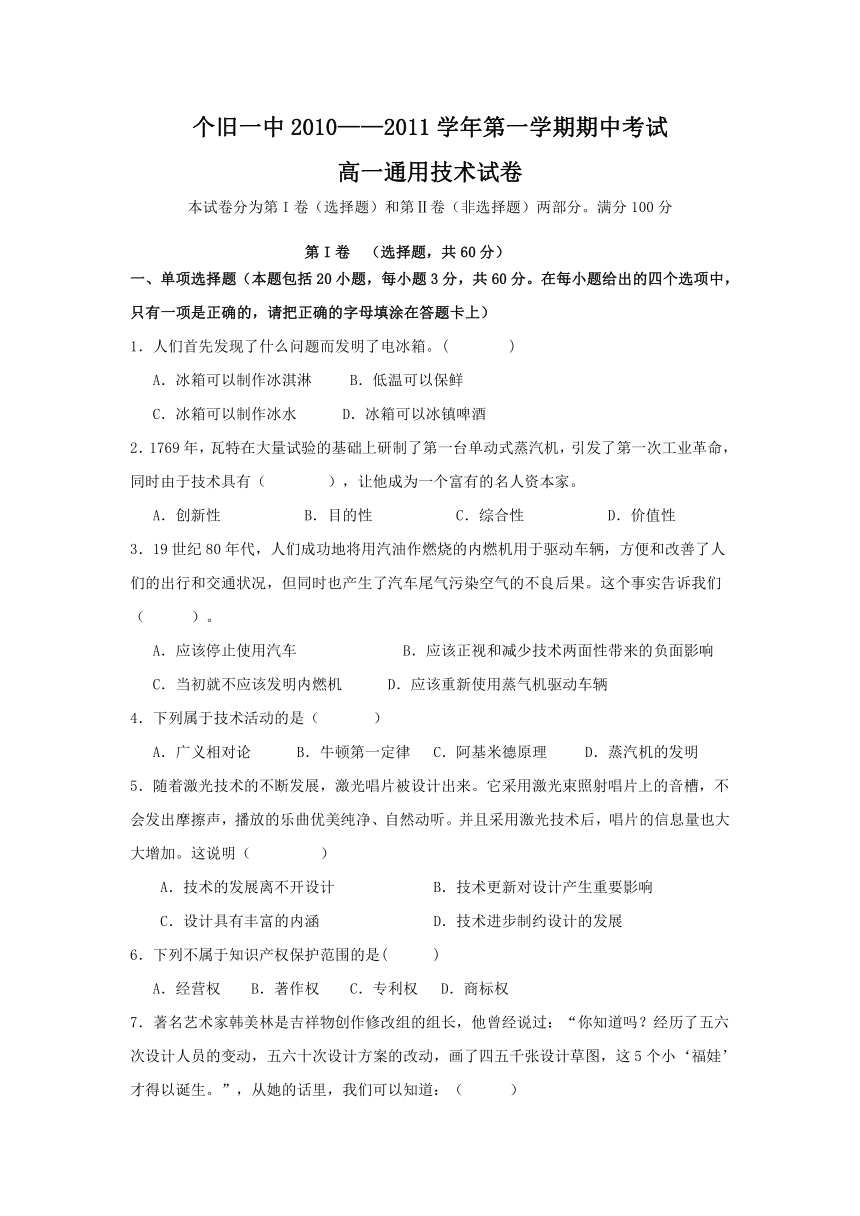 个旧一中 2010——2011 学年第一学期期中考试

高一通用技术试卷

本试卷分为第Ⅰ卷（选择题）和第Ⅱ卷（非选择题）两部分。满分 100 分

第Ⅰ卷　（选择题，共 60 分）

一、单项选择题（本题包括 20 小题，每小题 3 分，共 60 分。在每小题给出的四个选项中，只有一项是正确的，请把正确的字母填涂在答题卡上）

1．人们首先发现了什么问题而发明了电冰箱。(　　　　)

A．冰箱可以制作冰淇淋　　B．低温可以保鲜

C．冰箱可以制作冰水　　D．冰箱可以冰镇啤酒

2．1769 年，瓦特在大量试验的基础上研制了第一台单动式蒸汽机，引发了第一次工业革命，同时由于技术具有（　　　　），让他成为一个富有的名人资本家。

A．创新性　　B．目的性　　C．综合性　　D．价值性

3．19 世纪 80 年代，人们成功地将用汽油作燃烧的内燃机用于驱动车辆，方便和改善了人们的出行和交通状况，但同时也产生了汽车尾气污染空气的不良后果。这个事实告诉我们（　　　）。

A．应该停止使用汽车　　B．应该正视和减少技术两面性带来的负面影响

C．当初就不应该发明内燃机　　D．应该重新使用蒸气机驱动车辆

4．下列属于技术活动的是（　　　）

A．广义相对论　　B．牛顿第一定律　　C．阿基米德原理　　D．蒸汽机的发明

5．随着激光技术的不断发展，激光唱片被设计出来。它采用激光束照射唱片上的音槽，不会发出摩擦声，播放的乐曲优美纯净、自然动听。并且采用激光技术后，唱片的信息量也大大增加。这说明（　　　　）

A．技术的发展离不开设计　　B．技术更新对设计产生重要影响

C．设计具有丰富的内涵　　D．技术进步制约设计的发展

6．下列不属于知识产权保护范围的是(　　　)

A．经营权　　B．著作权　　C．专利权　　D．商标权

7．著名艺术家韩美林是吉祥物创作修改组的组长，他曾经说过：“你知道吗？经历了五六次设计人员的变动，五六十次设计方案的改动，画了四五千张设计草图，这 5 个小‘福娃’才得以诞生。”，从她的话里，我们可以知道：（　　　）